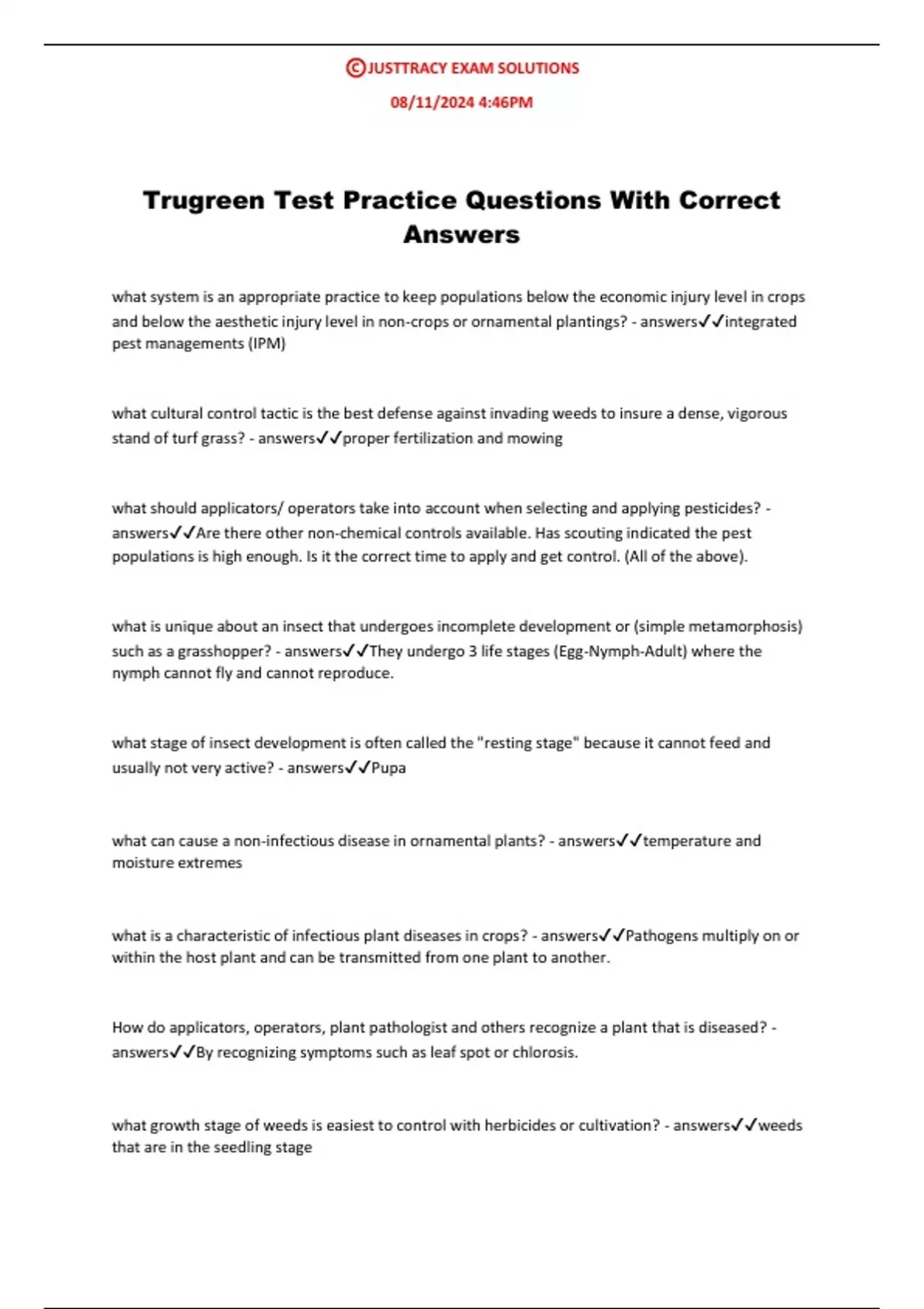 ©JUSTTRACY EXAM SOLUTIONS

08/11/2024 4:46PM

Trugreen Test Practice Questions With Correct Answers

what system is an appropriate practice to keep populations below the economic injury level in crops and below the aesthetic injury level in non-crops or ornamental plantings? - answers✓✓integrated pest managements (IPM)

what cultural control tactic is the best defense against invading weeds to insure a dense, vigorous stand of turf grass? - answers✓✓proper fertilization and mowing

what should applicators/ operators take into account when selecting and applying pesticides? - answers✓✓Are there other non-chemical controls available. Has scouting indicated the pest populations is high enough. Is it the correct time to apply and get control. (All of the above).

what is unique about an insect that undergoes incomplete development or (simple metamorphosis) such as a grasshopper? - answers✓✓They undergo 3 life stages (Egg-Nymph-Adult) where the nymph cannot fly and cannot reproduce.

what stage of insect development is often called the "resting stage" because it cannot feed and usually not very active? - answers✓✓Pupa

what can cause a non-infectious disease in ornamental plants? - answers✓✓temperature and moisture extremes

what is a characteristic of infectious plant diseases in crops? - answers✓✓Pathogens multiply on or within the host plant and can be transmitted from one plant to another.

How do applicators, operators, plant pathologist and others recognize a plant that is diseased? - answers✓✓By recognizing symptoms such as leaf spot or chlorosis.

what growth stage of weeds is easiest to control with herbicides or cultivation? - answers✓✓weeds that are in the seedling stage